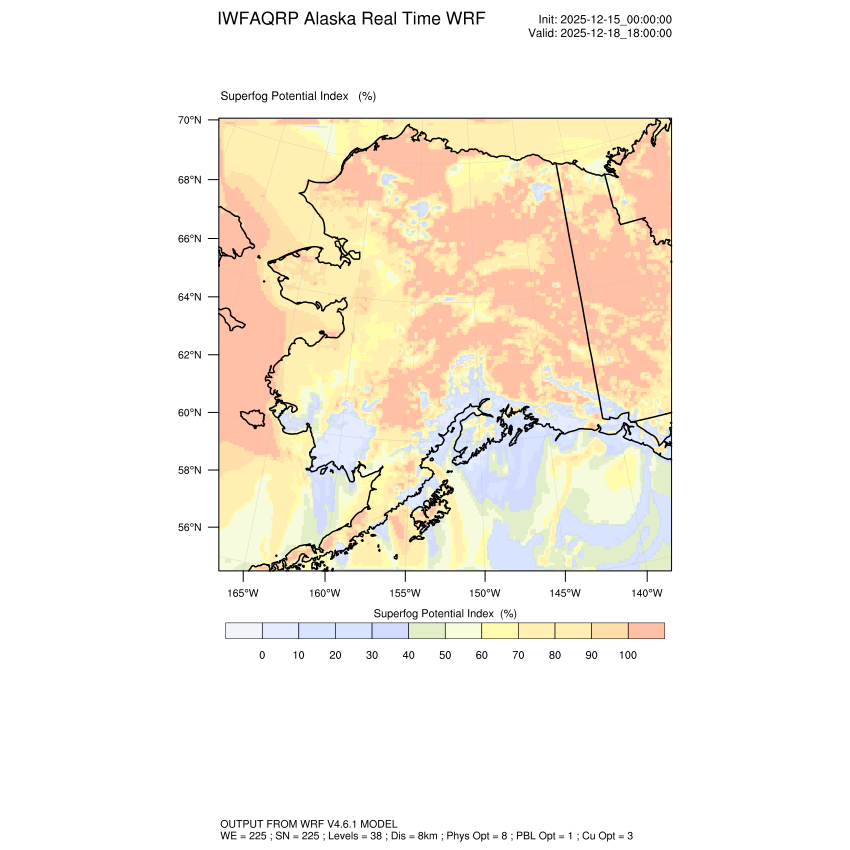 IWFAQRP Alaska Real Time WRF

Init: 2025-12-15_00:00:00
Valid: 2025-12-18_18:00:00

Superfog Potential Index (%)

70°N
68°N
66°N
64°N
62°N
60°N
58°N
56°N

165°W 160°W 155°W 150°W 145°W 140°W

Superfog Potential Index (%)

0 10 20 30 40 50 60 70 80 90 100

OUTPUT FROM WRF V4.6.1 MODEL
WE = 225 ; SN = 225 ; Levels = 38 ; Dis = 8km ; Phys Opt = 8 ; PBL Opt = 1 ; Cu Opt = 3